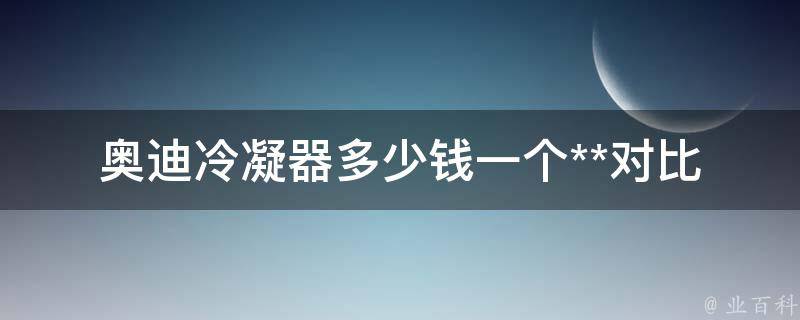 奥迪冷凝器多少钱一个**对比

@ 业百科